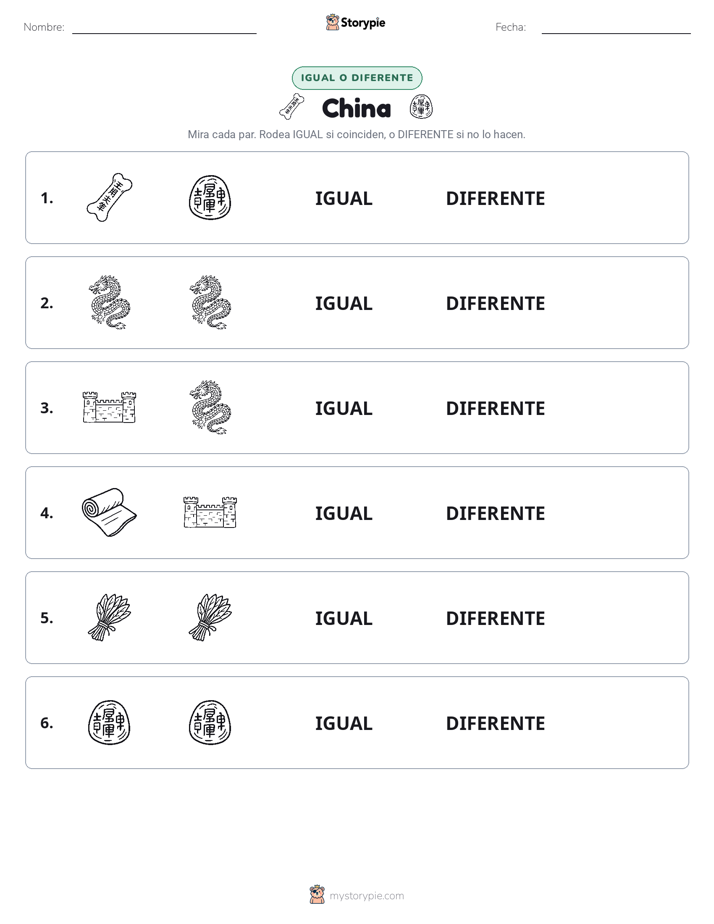 Nombre: Storypie Fecha:

IGUAL O DIFERENTE

China

Mira cada par. Rodea IGUAL si coinciden, o DIFERENTE si no lo hacen.

1. IGUAL DIFERENTE

2. IGUAL DIFERENTE

3. IGUAL DIFERENTE

4. IGUAL DIFERENTE

5. IGUAL DIFERENTE

6. IGUAL DIFERENTE

mystorypie.com